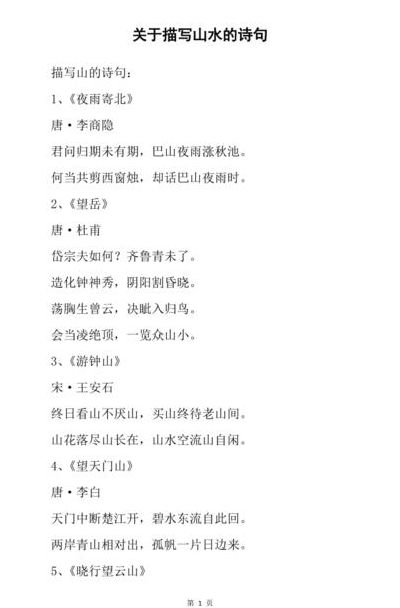 关于描写山水的诗句

描写山的诗句：

1、《夜雨寄北》

唐·李商隐

君问归期未有期，巴山夜雨涨秋池。

何当共剪西窗烛，却话巴山夜雨时。

2、《望岳》

唐·杜甫

岱宗夫如何？齐鲁青未了。

造化钟神秀，阴阳割昏晓。

荡胸生曾云，决眦入归鸟。

会当凌绝顶，一览众山小。

3、《游钟山》

宋·王安石

终日看山不厌山，买山终待老山间。

山花落尽山长在，山水空流山自闲。

4、《望天门山》

唐·李白

天门中断楚江开，碧水东流自此回。

两岸青山相对出，孤帆一片日边来。

5、《晓行望云山》

第 1 页